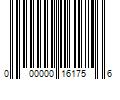 0 00000 16175 6